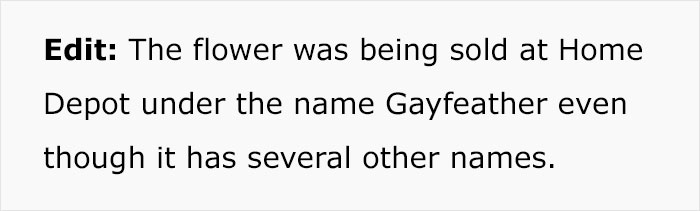 Edit: The flower was being sold at Home Depot under the name Gayfeather even though it has several other names.